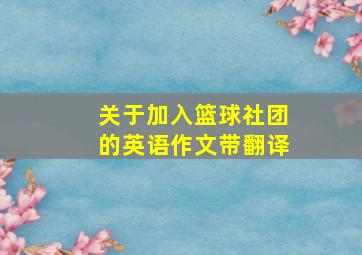 关于加入篮球社团的英语作文带翻译